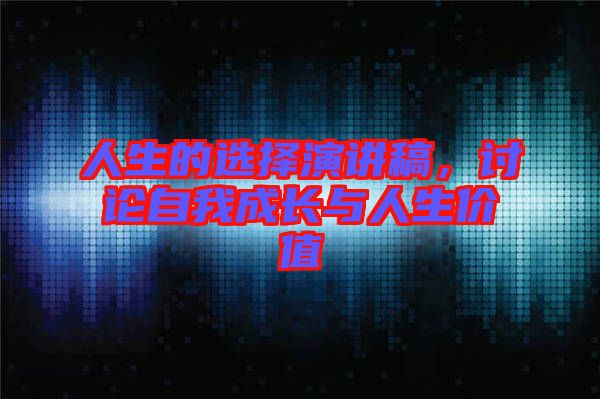 人生的选择演讲稿，讨论自我成长与人生价值